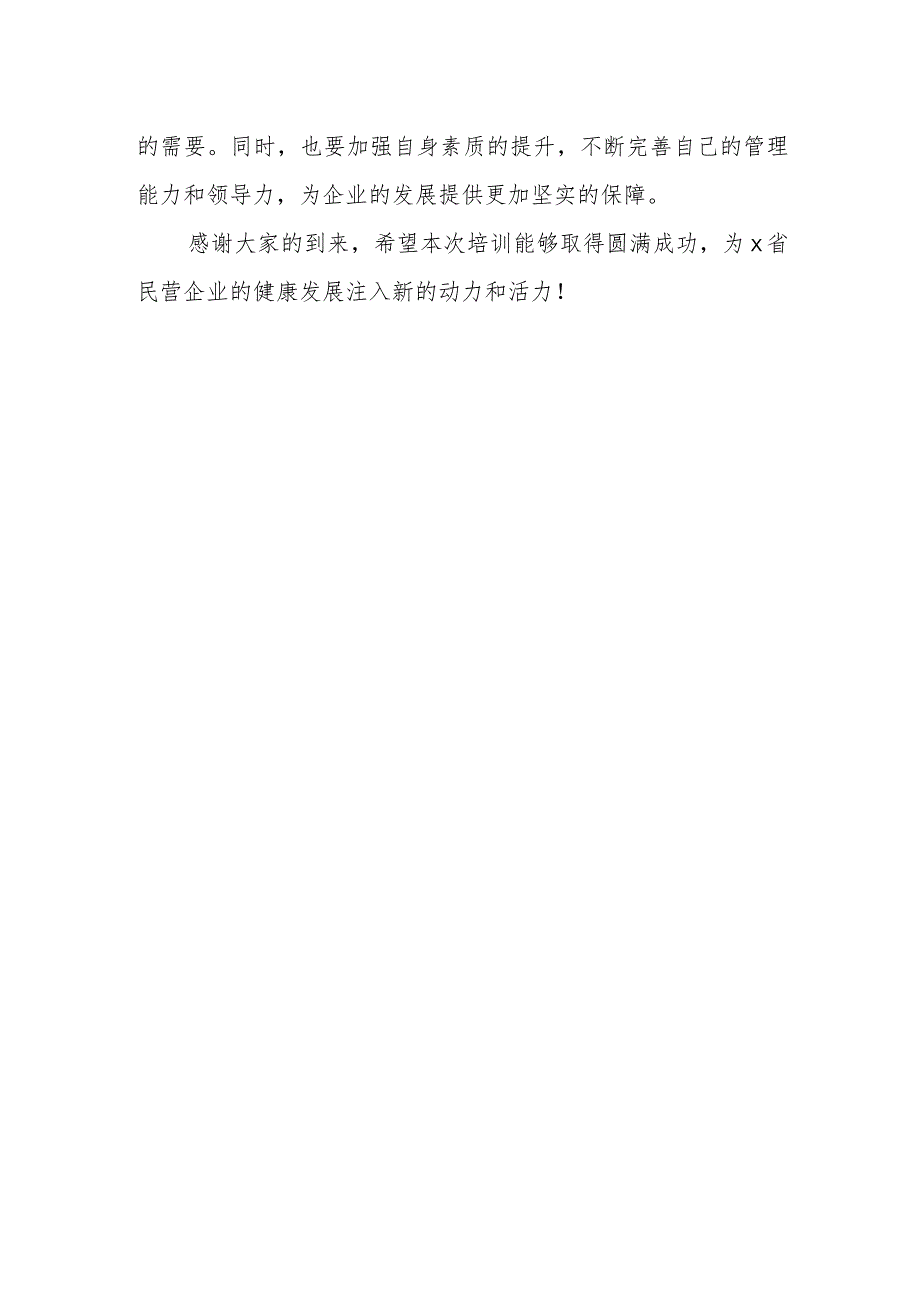 的需要。同时，也要加强自身素质的提升，不断完善自己的管理能力和领导力，为企业的发展提供更加坚实的保障。

感谢大家的到来，希望本次培训能够取得圆满成功，为x省民营企业的健康发展注入新的动力和活力！